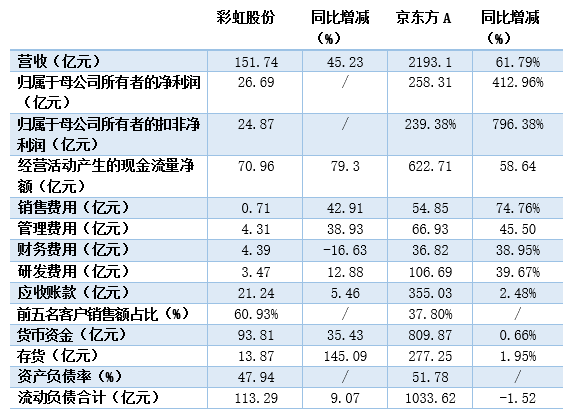 |  | 彩虹股份 | 同比增减（%） | 京东方A | 同比增减（%） |
|---|---|---|---|---|
| 营收（亿元） | 151.74 | 45.23 | 2193.1 | 61.79% |
| 归属于母公司所有者的净利润（亿元） | 26.69 | / | 258.31 | 412.96% |
| 归属于母公司所有者的扣非净利润（亿元） | 24.87 | / | 239.38% | 796.38% |
| 经营活动产生的现金流量净额（亿元） | 70.96 | 79.3 | 622.71 | 58.64 |
| 销售费用（亿元） | 0.71 | 42.91 | 54.85 | 74.76% |
| 管理费用（亿元） | 4.31 | 38.93 | 66.93 | 45.50 |
| 财务费用（亿元） | 4.39 | -16.63 | 36.82 | 38.95% |
| 研发费用（亿元） | 3.47 | 12.88 | 106.69 | 39.67% |
| 应收账款（亿元） | 21.24 | 5.46 | 355.03 | 2.48% |
| 前五名客户销售额占比（%） | 60.93% | / | 37.80% | / |
| 货币资金（亿元） | 93.81 | 35.43 | 809.87 | 0.66% |
| 存货（亿元） | 13.87 | 145.09 | 277.25 | 1.95% |
| 资产负债率（%） | 47.94 | / | 51.78 | / |
| 流动负债合计（亿元） | 113.29 | 9.07 | 1033.62 | -1.52 |